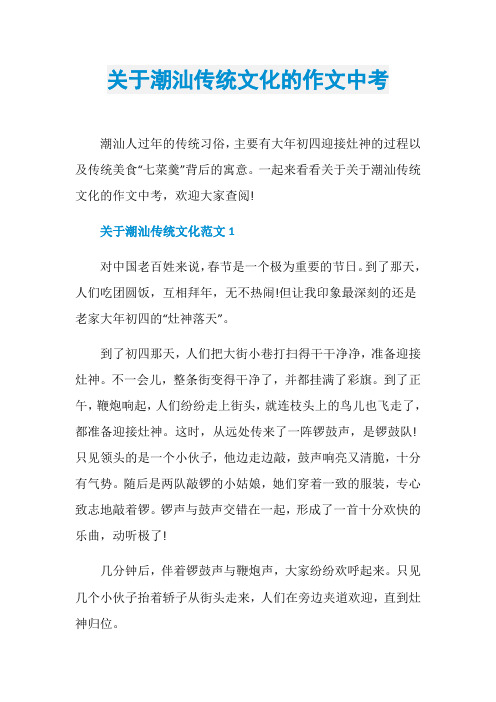 关于潮汕传统文化的作文中考

潮汕人过年的传统习俗，主要有大年初四迎接灶神的过程以及传统美食“七菜羹”背后的寓意。一起来看看关于关于潮汕传统文化的作文中考，欢迎大家查阅!

关于潮汕传统文化范文 1

对中国老百姓来说，春节是一个极为重要的节日。到了那天，人们吃团圆饭，互相拜年，无不热闹!但让我印象最深刻的还是老家大年初四的“灶神落天”。

到了初四那天，人们把大街小巷打扫得干干净净，准备迎接灶神。不一会儿，整条街变得干净了，并都挂满了彩旗。到了正午，鞭炮响起，人们纷纷走上街头，就连枝头上的鸟儿也飞走了，都准备迎接灶神。这时，从远处传来了一阵锣鼓声，是锣鼓队!只见领头的是一个小伙子，他边走边敲，鼓声响亮又清脆，十分有气势。随后是两队敲锣的小姑娘，她们穿着一致的服装，专心致志地敲着锣。锣声与鼓声交错在一起，形成了一首十分欢快的乐曲，动听极了!

几分钟后，伴着锣鼓声与鞭炮声，大家纷纷欢呼起来。只见几个小伙子抬着轿子从街头走来，人们在旁边夹道欢迎，直到灶神归位。